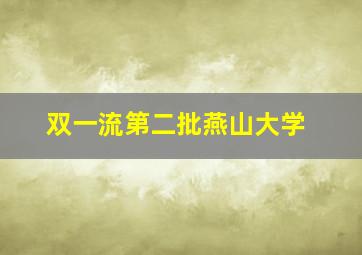 双一流第二批燕山大学